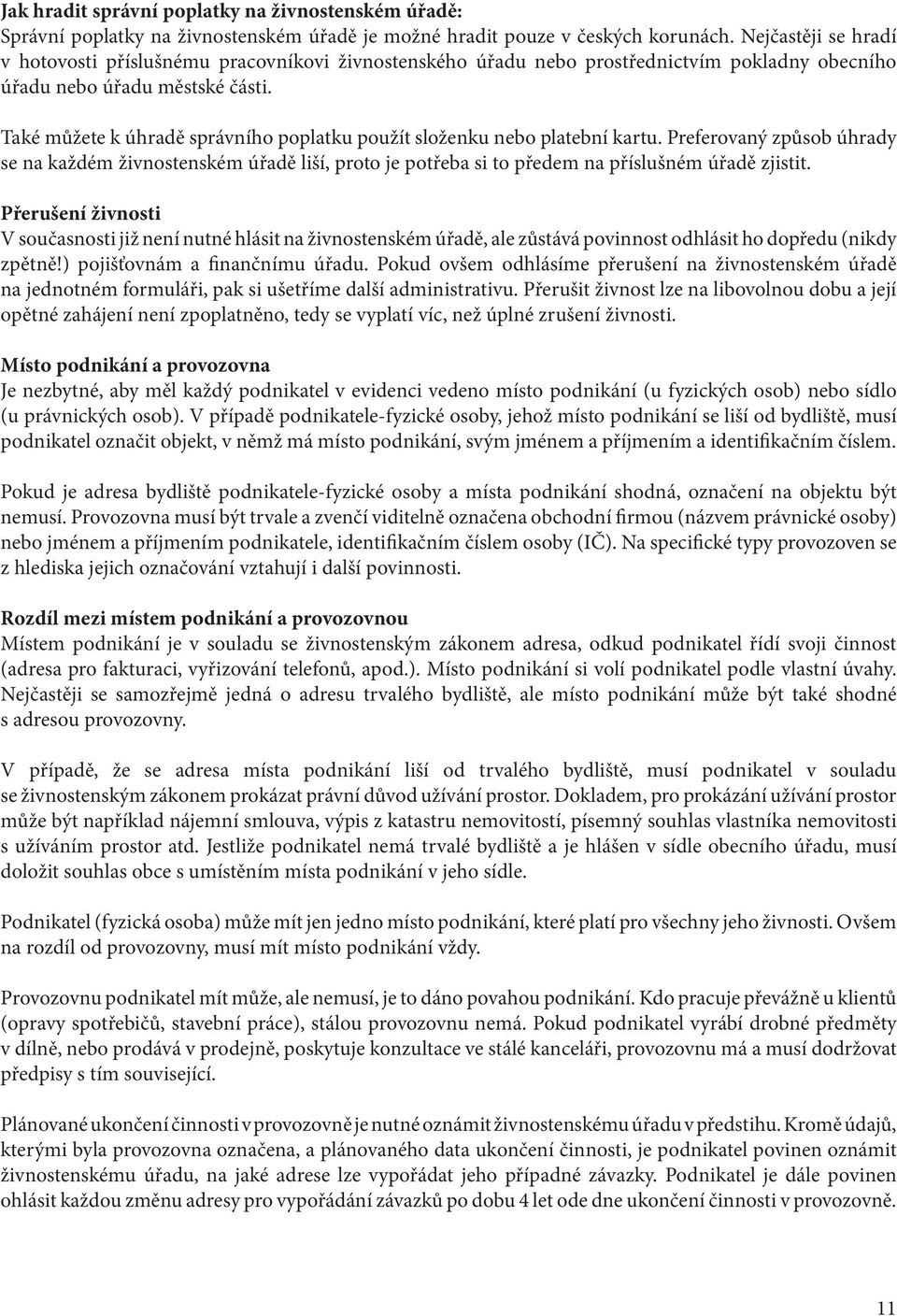 Jak hradit správní poplatky na živnostenském úřadě:
Správní poplatky na živnostenském úřadě je možné hradit pouze v českých korunách. Nejčastěji se hradí v hotovosti příslušnému pracovníkovi živnostenského úřadu nebo prostřednictvím pokladny obecního úřadu nebo úřadu městské části.

Také můžete k úhradě správního poplatku použít složenku nebo platební kartu. Preferovaný způsob úhrady se na každém živnostenském úřadě liší, proto je potřeba si to předem na příslušném úřadě zjistit.

Přerušení živnosti
V současnosti již není nutné hlásit na živnostenském úřadě, ale zůstává povinnost odhlásit ho dopředu (nikdy zpětně!) pojišťovnám a finančnímu úřadu. Pokud ovšem odhlásíme přerušení na živnostenském úřadě na jednotném formuláři, pak si ušetříme další administrativu. Přerušit živnost lze na libovolnou dobu a její opětné zahájení není zpoplatněno, tedy se vyplatí víc, než úplné zrušení živnosti.

Místo podnikání a provozovna
Je nezbytné, aby měl každý podnikatel v evidenci vedeno místo podnikání (u fyzických osob) nebo sídlo (u právnických osob). V případě podnikatele-fyzické osoby, jehož místo podnikání se liší od bydliště, musí podnikatel označit objekt, v němž má místo podnikání, svým jménem a příjmením a identifikačním číslem.

Pokud je adresa bydliště podnikatele-fyzické osoby a místa podnikání shodná, označení na objektu být nemusí. Provozovna musí být trvale a zvenčí viditelně označena obchodní firmou (názvem právnické osoby) nebo jménem a příjmením podnikatele, identifikačním číslem osoby (IČ). Na specifické typy provozoven se z hlediska jejich označování vztahují i další povinnosti.

Rozdíl mezi místem podnikání a provozovnou
Místem podnikání je v souladu se živnostenským zákonem adresa, odkud podnikatel řídí svoji činnost (adresa pro fakturaci, vyřizování telefonů, apod.). Místo podnikání si volí podnikatel podle vlastní úvahy. Nejčastěji se samozřejmě jedná o adresu trvalého bydliště, ale místo podnikání může být také shodné s adresou provozovny.

V případě, že se adresa místa podnikání liší od trvalého bydliště, musí podnikatel v souladu se živnostenským zákonem prokázat právní důvod užívání prostor. Dokladem, pro prokázání užívání prostor může být například nájemní smlouva, výpis z katastru nemovitostí, písemný souhlas vlastníka nemovitosti s užíváním prostor atd. Jestliže podnikatel nemá trvalé bydliště a je hlášen v sídle obecního úřadu, musí doložit souhlas obce s umístěním místa podnikání v jeho sídle.

Podnikatel (fyzická osoba) může mít jen jedno místo podnikání, které platí pro všechny jeho živnosti. Ovšem na rozdíl od provozovny, musí mít místo podnikání vždy.

Provozovnu podnikatel mít může, ale nemusí, je to dáno povahou podnikání. Kdo pracuje převážně u klientů (opravy spotřebičů, stavební práce), stálou provozovnu nemá. Pokud podnikatel vyrábí drobné předměty v dílně, nebo prodává v prodejně, poskytuje konzultace ve stálé kanceláři, provozovnu má a musí dodržovat předpisy s tím související.

Plánované ukončení činnosti v provozovně je nutné oznámit živnostenskému úřadu v předstihu. Kromě údajů, kterými byla provozovna označena, a plánovaného data ukončení činnosti, je podnikatel povinen oznámit živnostenskému úřadu, na jaké adrese lze vypořádat jeho případné závazky. Podnikatel je dále povinen ohlásit každou změnu adresy pro vypořádání závazků po dobu 4 let ode dne ukončení činnosti v provozovně.

11